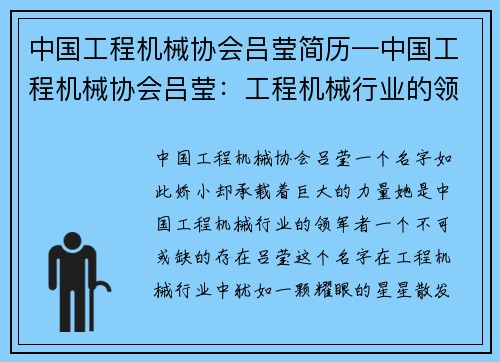 中国工程机械协会吕莹简历—中国工程机械协会吕莹：工程机械行业的领

中国工程机械协会吕莹一个名字如此娇小却承载着巨大的力量她是中国工程机械行业的领军者一个不可或缺的存在吕莹这个名字在工程机械行业中犹如一颗耀眼的星星散发